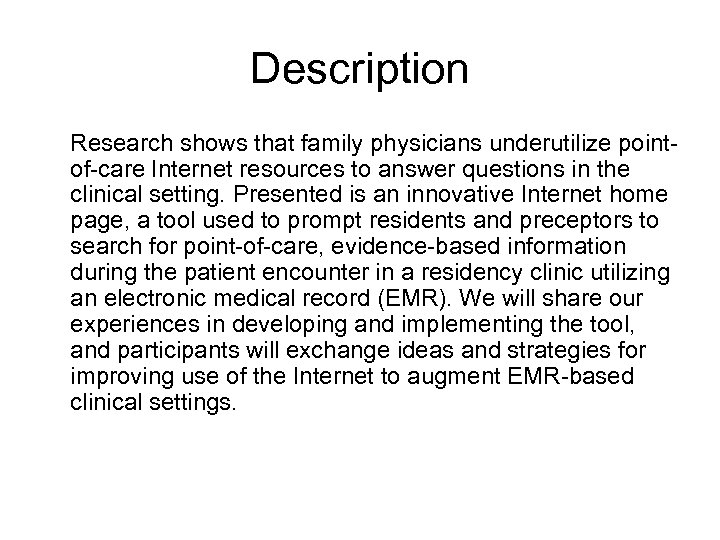 Description

Research shows that family physicians underutilize point-of-care Internet resources to answer questions in the clinical setting. Presented is an innovative Internet home page, a tool used to prompt residents and preceptors to search for point-of-care, evidence-based information during the patient encounter in a residency clinic utilizing an electronic medical record (EMR). We will share our experiences in developing and implementing the tool, and participants will exchange ideas and strategies for improving use of the Internet to augment EMR-based clinical settings.